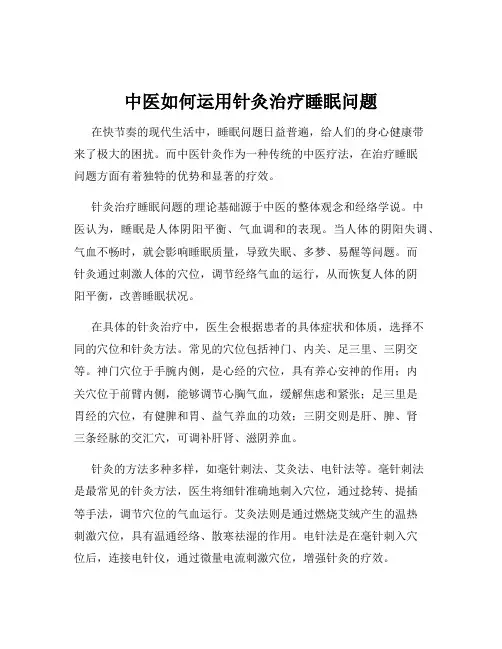 中医如何运用针灸治疗睡眠问题

在快节奏的现代生活中，睡眠问题日益普遍，给人们的身心健康带来了极大的困扰。而中医针灸作为一种传统的中医疗法，在治疗睡眠问题方面有着独特的优势和显著的疗效。

针灸治疗睡眠问题的理论基础源于中医的整体观念和经络学说。中医认为，睡眠是人体阴阳平衡、气血调和的表现。当人体的阴阳失调、气血不畅时，就会影响睡眠质量，导致失眠、多梦、易醒等问题。而针灸通过刺激人体的穴位，调节经络气血的运行，从而恢复人体的阴阳平衡，改善睡眠状况。

在具体的针灸治疗中，医生会根据患者的具体症状和体质，选择不同的穴位和针灸方法。常见的穴位包括神门、内关、足三里、三阴交等。神门穴位于手腕内侧，是心经的穴位，具有养心安神的作用；内关穴位于前臂内侧，能够调节心胸气血，缓解焦虑和紧张；足三里是胃经的穴位，有健脾和胃、益气养血的功效；三阴交则是肝、脾、肾三条经脉的交汇穴，可调补肝肾、滋阴养血。

针灸的方法多种多样，如毫针刺法、艾灸法、电针法等。毫针刺法是最常见的针灸方法，医生将细针准确地刺入穴位，通过捻转、提插等手法，调节穴位的气血运行。艾灸法则是通过燃烧艾绒产生的温热刺激穴位，具有温通经络、散寒祛湿的作用。电针法是在毫针刺入穴位后，连接电针仪，通过微量电流刺激穴位，增强针灸的疗效。